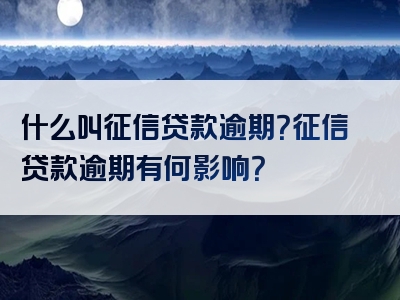 什么叫征信贷款逾期?征信贷款逾期有何影响?